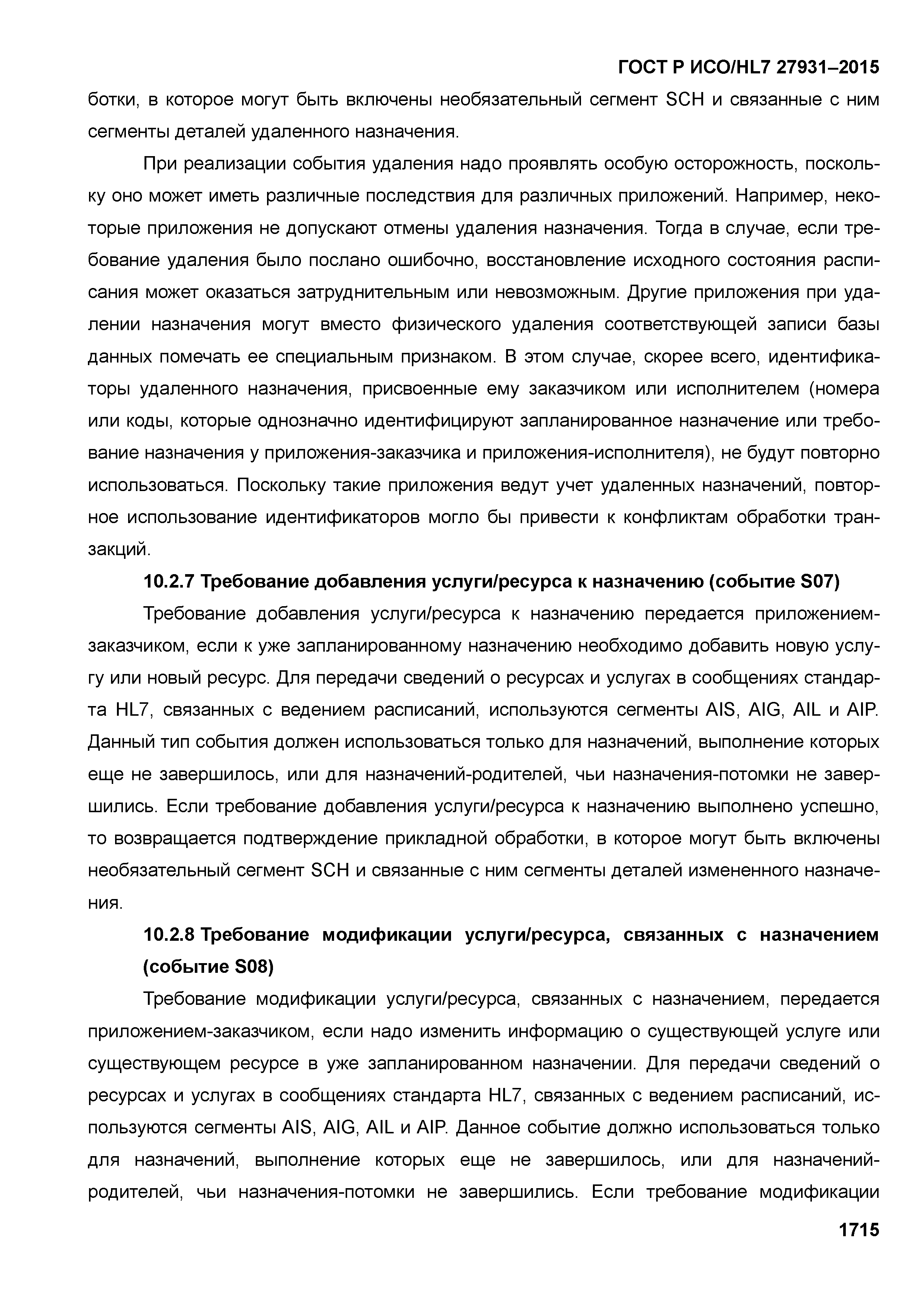 ГОСТ Р ИСО/HL7 27931–2015

ботки, в которое могут быть включены необязательный сегмент SCH и связанные с ним сегменты деталей удаленного назначения.

При реализации события удаления надо проявлять особую осторожность, поскольку оно может иметь различные последствия для различных приложений. Например, некоторые приложения не допускают отмены удаления назначения. Тогда в случае, если требование удаления было послано ошибочно, восстановление исходного состояния расписания может оказаться затруднительным или невозможным. Другие приложения при удалении назначения могут вместо физического удаления соответствующей записи базы данных помечать ее специальным признаком. В этом случае, скорее всего, идентификаторы удаленного назначения, присвоенные ему заказчиком или исполнителем (номера или коды, которые однозначно идентифицируют запланированное назначение или требование назначения у приложения-заказчика и приложения-исполнителя), не будут повторно использоваться. Поскольку такие приложения ведут учет удаленных назначений, повторное использование идентификаторов могло бы привести к конфликтам обработки транзакций.

10.2.7 Требование добавления услуги/ресурса к назначению (событие S07)

Требование добавления услуги/ресурса к назначению передается приложением-заказчиком, если к уже запланированному назначению необходимо добавить новую услугу или новый ресурс. Для передачи сведений о ресурсах и услугах в сообщениях стандарта HL7, связанных с ведением расписаний, используются сегменты AIS, AIG, AIL и AIP. Данный тип события должен использоваться только для назначений, выполнение которых еще не завершилось, или для назначений-родителей, чьи назначения-потомки не завершились. Если требование добавления услуги/ресурса к назначению выполнено успешно, то возвращается подтверждение прикладной обработки, в которое могут быть включены необязательный сегмент SCH и связанные с ним сегменты деталей измененного назначения.

10.2.8 Требование модификации услуги/ресурса, связанных с назначением (событие S08)

Требование модификации услуги/ресурса, связанных с назначением, передается приложением-заказчиком, если надо изменить информацию о существующей услуге или существующем ресурсе в уже запланированном назначении. Для передачи сведений о ресурсах и услугах в сообщениях стандарта HL7, связанных с ведением расписаний, используются сегменты AIS, AIG, AIL и AIP. Данное событие должно использоваться только для назначений, выполнение которых еще не завершилось, или для назначений-родителей, чьи назначения-потомки не завершились. Если требование модификации

1715